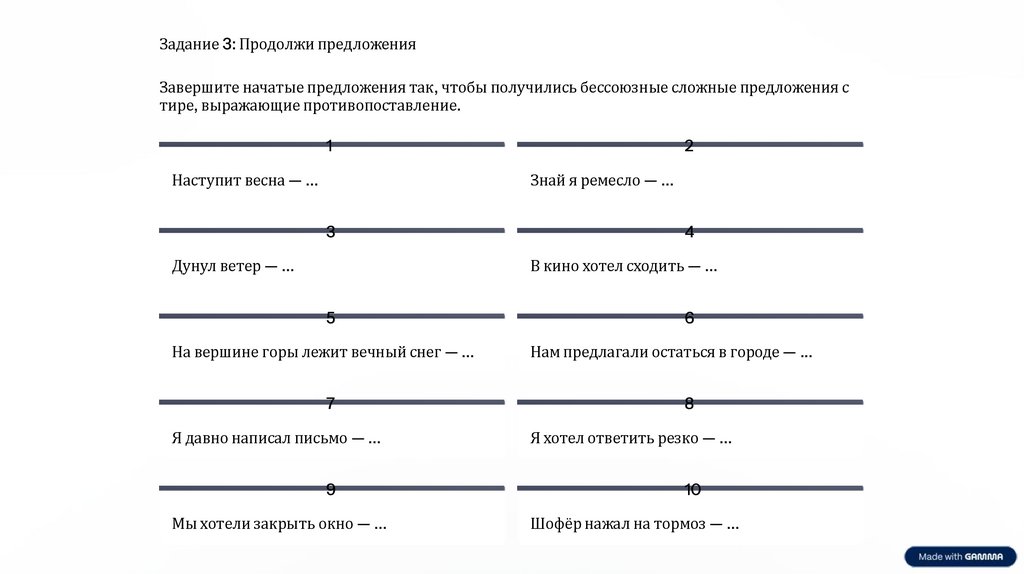 Задание 3: Продолжи предложения

Завершите начатые предложения так, чтобы получились бессоюзные сложные предложения с тире, выражающие противопоставление.

1

Наступит весна — ...

2

Знай я ремесло — ...

3

Дунул ветер — ...

4

В кино хотел сходить — ...

5

На вершине горы лежит вечный снег — ...

6

Нам предлагали остаться в городе — ...

7

Я давно написал письмо — ...

8

Я хотел ответить резко — ...

9

Мы хотели закрыть окно — ...

10

Шофёр нажал на тормоз — ...

Made with GAMMA